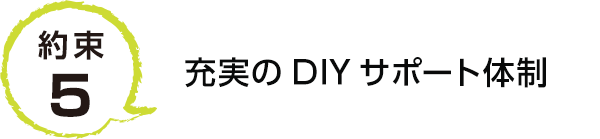 約束
5

充実の DIY サポート体制